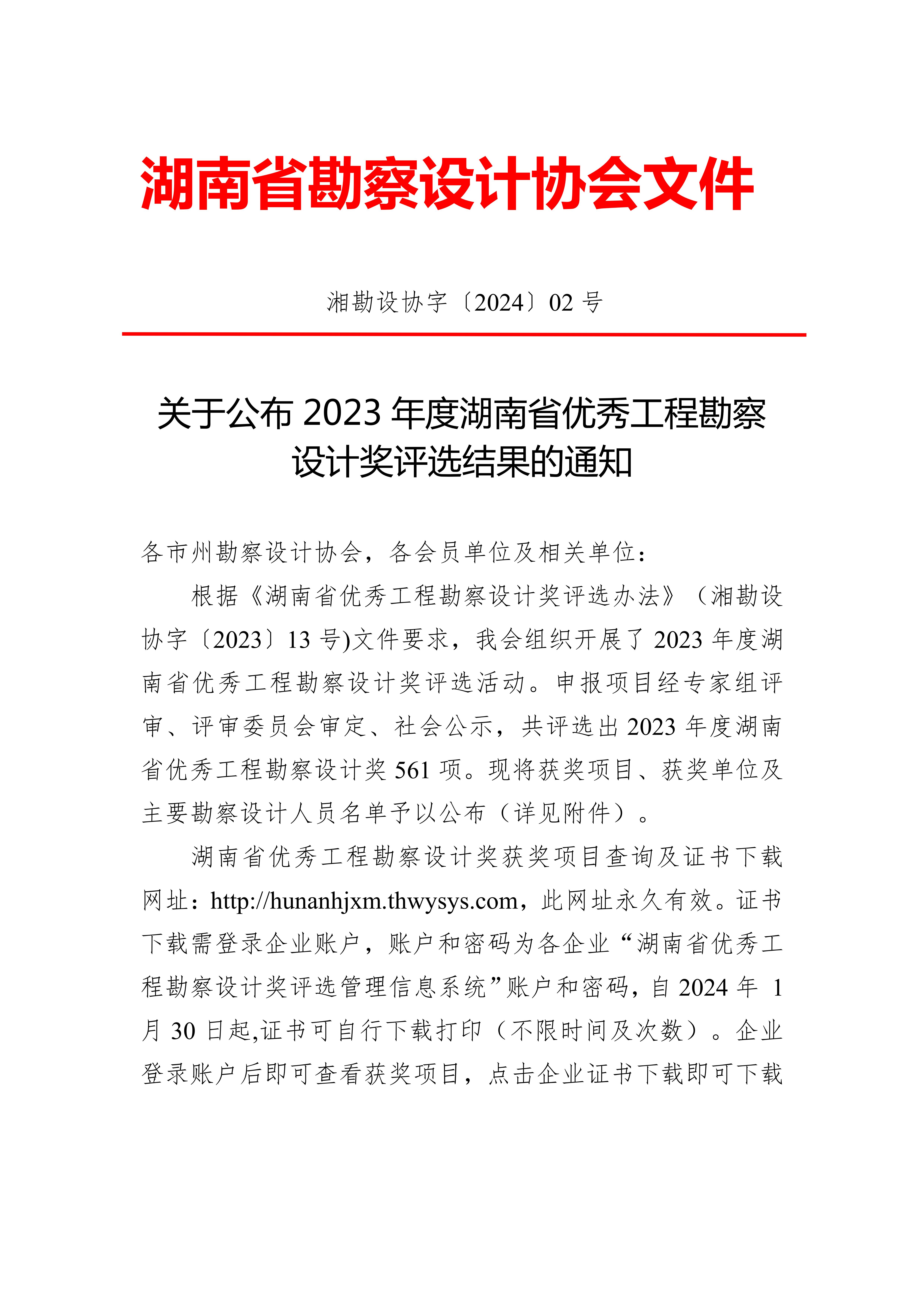 湖南省勘察设计协会文件

湘勘设协字〔2024〕02 号

关于公布 2023 年度湖南省优秀工程勘察设计奖评选结果的通知

各市州勘察设计协会，各会员单位及相关单位：

根据《湖南省优秀工程勘察设计奖评选办法》（湘勘设协字〔2023〕13 号)文件要求，我会组织开展了 2023 年度湖南省优秀工程勘察设计奖评选活动。申报项目经专家组评审、评审委员会审定、社会公示，共评选出 2023 年度湖南省优秀工程勘察设计奖 561 项。现将获奖项目、获奖单位及主要勘察设计人员名单予以公布（详见附件）。

湖南省优秀工程勘察设计奖获奖项目查询及证书下载网址：http://hunanhjxm.thwysys.com，此网址永久有效。证书下载需登录企业账户，账户和密码为各企业“湖南省优秀工程勘察设计奖评选管理信息系统”账户和密码，自 2024 年 1 月 30 日起,证书可自行下载打印（不限时间及次数）。企业登录账户后即可查看获奖项目，点击企业证书下载即可下载